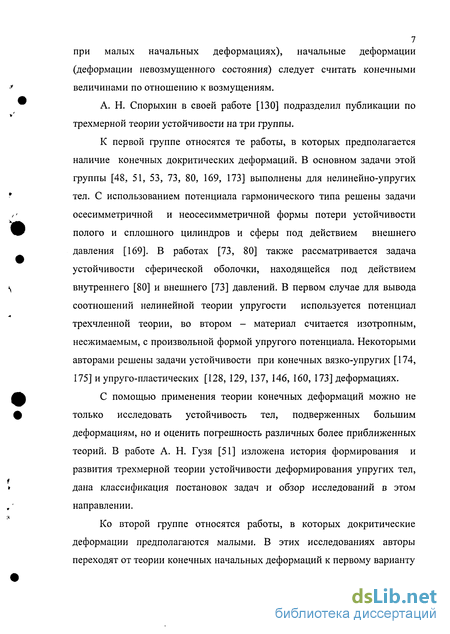 7

при малых начальных деформациях), начальные деформации (деформации невозмущенного состояния) следует считать конечными величинами по отношению к возмущениям.

А. Н. Спорыхин в своей работе [130] подразделил публикации по трехмерной теории устойчивости на три группы.

К первой группе относятся те работы, в которых предполагается наличие конечных докритических деформаций. В основном задачи этой группы [48, 51, 53, 73, 80, 169, 173] выполнены для нелинейно-упругих тел. С использованием потенциала гармонического типа решены задачи осесимметричной и неосесимметричной формы потери устойчивости полого и сплошного цилиндров и сферы под действием внешнего давления [169]. В работах [73, 80] также рассматривается задача устойчивости сферической оболочки, находящейся под действием внутреннего [80] и внешнего [73] давлений. В первом случае для вывода соотношений нелинейной теории упругости используется потенциал трехчленной теории, во втором – материал считается изотропным, несжимаемым, с произвольной формой упругого потенциала. Некоторыми авторами решены задачи устойчивости при конечных вязко-упругих [174, 175] и упруго-пластических [128, 129, 137, 146, 160, 173] деформациях.

С помощью применения теории конечных деформаций можно не только исследовать устойчивость тел, подверженных большим деформациям, но и оценить погрешность различных более приближенных теорий. В работе А. Н. Гузя [51] изложена история формирования и развития трехмерной теории устойчивости деформирования упругих тел, дана классификация постановок задач и обзор исследований в этом направлении.

Ко второй группе относятся работы, в которых докритические деформации предполагаются малыми. В этих исследованиях авторы переходят от теории конечных начальных деформаций к первому варианту

dsLib.net
библиотека диссертаций